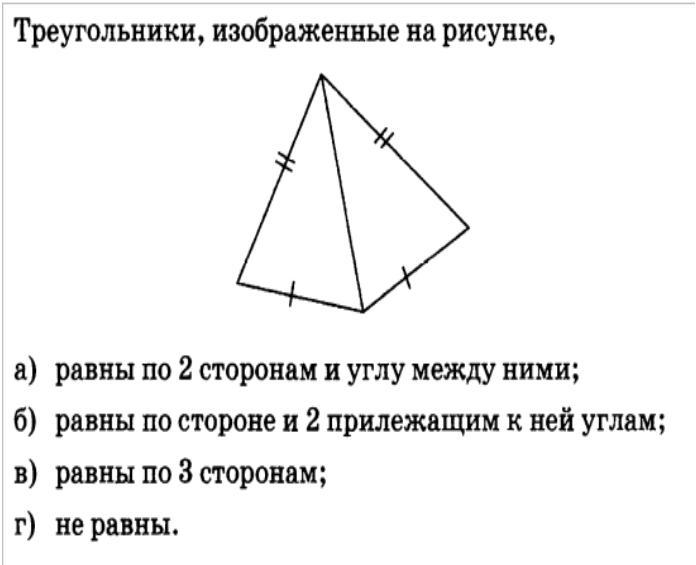 Треугольники, изображенные на рисунке,

а) равны по 2 сторонам и углу между ними;

б) равны по стороне и 2 прилежащим к ней углам;

в) равны по 3 сторонам;

г) не равны.